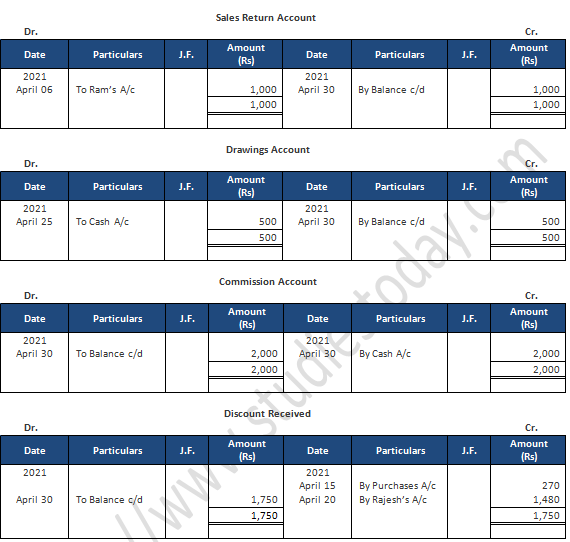 Sales Return Account

Dr. Cr.

| Date | Particulars | J.F. | Amount (Rs) | Date | Particulars | J.F. | Amount (Rs) |
|---|---|---|---|---|---|---|---|
| 2021 April 06 | To Ram's A/c | | 1,000 | 2021 April 30 | By Balance c/d | | 1,000 |
| | | | 1,000 | | | | 1,000 |

Drawings Account

Dr. Cr.

| Date | Particulars | J.F. | Amount (Rs) | Date | Particulars | J.F. | Amount (Rs) |
|---|---|---|---|---|---|---|---|
| 2021 April 25 | To Cash A/c | | 500 | 2021 April 30 | By Balance c/d | | 500 |
| | | | 500 | | | | 500 |

Commission Account

Dr. Cr.

| Date | Particulars | J.F. | Amount (Rs) | Date | Particulars | J.F. | Amount (Rs) |
|---|---|---|---|---|---|---|---|
| 2021 April 30 | To Balance c/d | | 2,000 | 2021 April 30 | By Cash A/c | | 2,000 |
| | | | 2,000 | | | | 2,000 |

Discount Received

Dr. Cr.

| Date | Particulars | J.F. | Amount (Rs) | Date | Particulars | J.F. | Amount (Rs) |
|---|---|---|---|---|---|---|---|
| 2021 | | | | 2021 April 15 | By Purchases A/c | | 270 |
| April 30 | To Balance c/d | | 1,750 | April 20 | By Rajesh's A/c | | 1,480 |
| | | | 1,750 | | | | 1,750 |

www.studiestoday.com